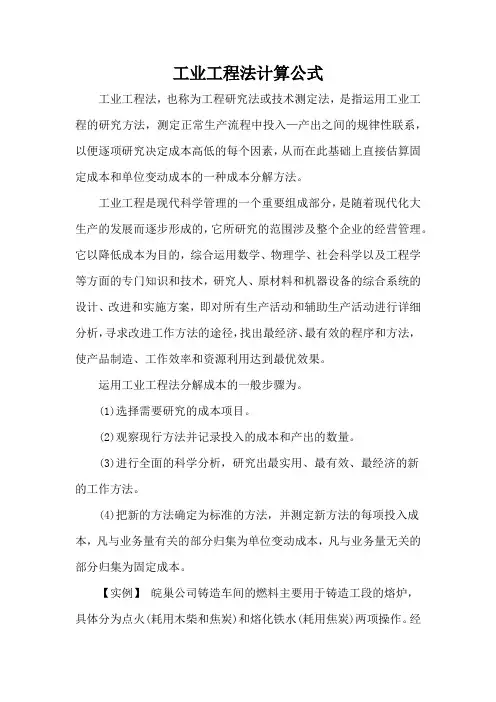 工业工程法计算公式

工业工程法，也称为工程研究法或技术测定法，是指运用工业工程的研究方法，测定正常生产流程中投入—产出之间的规律性联系，以便逐项研究决定成本高低的每个因素，从而在此基础上直接估算固定成本和单位变动成本的一种成本分解方法。

工业工程是现代科学管理的一个重要组成部分，是随着现代化大生产的发展而逐步形成的，它所研究的范围涉及整个企业的经营管理。它以降低成本为目的，综合运用数学、物理学、社会科学以及工程学等方面的专门知识和技术，研究人、原材料和机器设备的综合系统的设计、改进和实施方案，即对所有生产活动和辅助生产活动进行详细分析，寻求改进工作方法的途径，找出最经济、最有效的程序和方法，使产品制造、工作效率和资源利用达到最优效果。

运用工业工程法分解成本的一般步骤为。

(1)选择需要研究的成本项目。

(2)观察现行方法并记录投入的成本和产出的数量。

(3)进行全面的科学分析，研究出最实用、最有效、最经济的新的工作方法。

(4)把新的方法确定为标准的方法，并测定新方法的每项投入成本，凡与业务量有关的部分归集为单位变动成本，凡与业务量无关的部分归集为固定成本。

【实例】 皖巢公司铸造车间的燃料主要用于铸造工段的熔炉，具体分为点火(耗用木柴和焦炭)和熔化铁水(耗用焦炭)两项操作。经